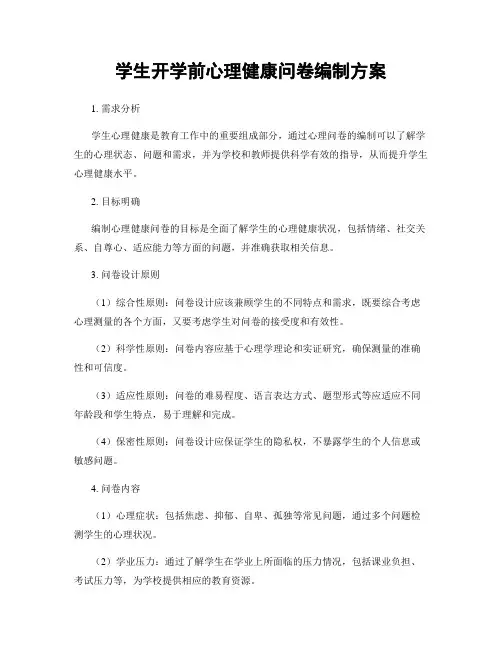 学生开学前心理健康问卷编制方案

1. 需求分析

学生心理健康是教育工作中的重要组成部分，通过心理问卷的编制可以了解学生的心理状态、问题和需求，并为学校和教师提供科学有效的指导，从而提升学生心理健康水平。

2. 目标明确

编制心理健康问卷的目标是全面了解学生的心理健康状况，包括情绪、社交关系、自尊心、适应能力等方面的问题，并准确获取相关信息。

3. 问卷设计原则

（1）综合性原则：问卷设计应该兼顾学生的不同特点和需求，既要综合考虑心理测量的各个方面，又要考虑学生对问卷的接受度和有效性。

（2）科学性原则：问卷内容应基于心理学理论和实证研究，确保测量的准确性和可信度。

（3）适应性原则：问卷的难易程度、语言表达方式、题型形式等应适应不同年龄段和学生特点，易于理解和完成。

（4）保密性原则：问卷设计应保证学生的隐私权，不暴露学生的个人信息或敏感问题。

4. 问卷内容

（1）心理症状：包括焦虑、抑郁、自卑、孤独等常见问题，通过多个问题检测学生的心理状况。

（2）学业压力：通过了解学生在学业上所面临的压力情况，包括课业负担、考试压力等，为学校提供相应的教育资源。